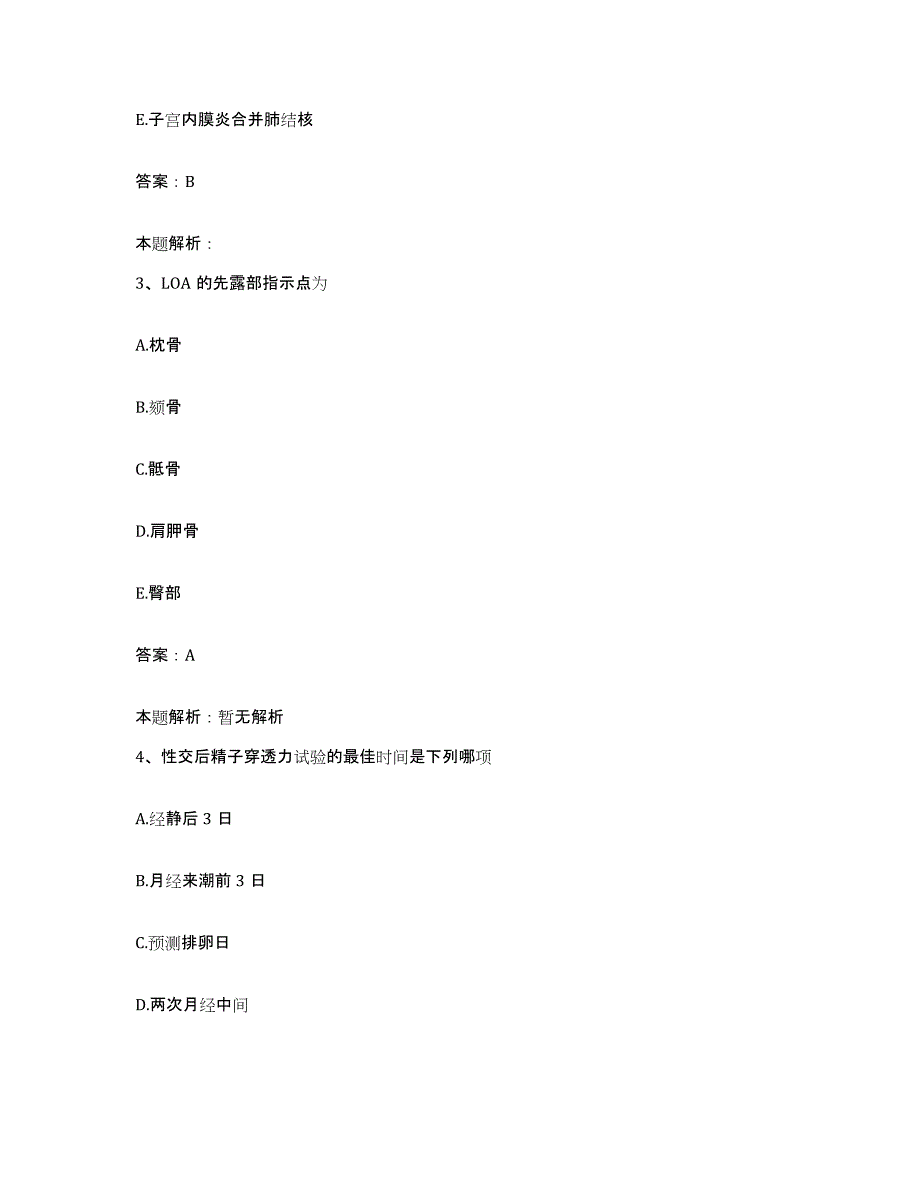 E.子宫内膜炎合并肺结核

答案：B

本题解析：

3、LOA 的先露部指示点为

A.枕骨

B.颏骨

C.骶骨

D.肩胛骨

E.臀部

答案：A

本题解析：暂无解析

4、性交后精子穿透力试验的最佳时间是下列哪项

A.经静后 3 日

B.月经来潮前 3 日

C.预测排卵日

D.两次月经中间